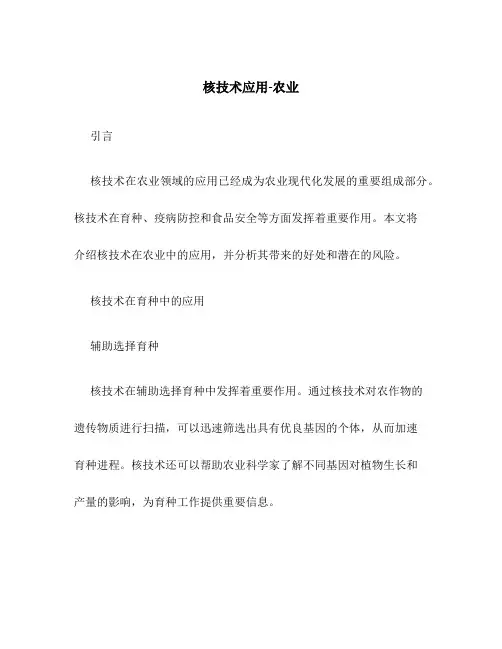 核技术应用-农业

引言

核技术在农业领域的应用已经成为农业现代化发展的重要组成部分。核技术在育种、疫病防控和食品安全等方面发挥着重要作用。本文将介绍核技术在农业中的应用，并分析其带来的好处和潜在的风险。

核技术在育种中的应用

辅助选择育种

核技术在辅助选择育种中发挥着重要作用。通过核技术对农作物的遗传物质进行扫描，可以迅速筛选出具有优良基因的个体，从而加速育种进程。核技术还可以帮助农业科学家了解不同基因对植物生长和产量的影响，为育种工作提供重要信息。